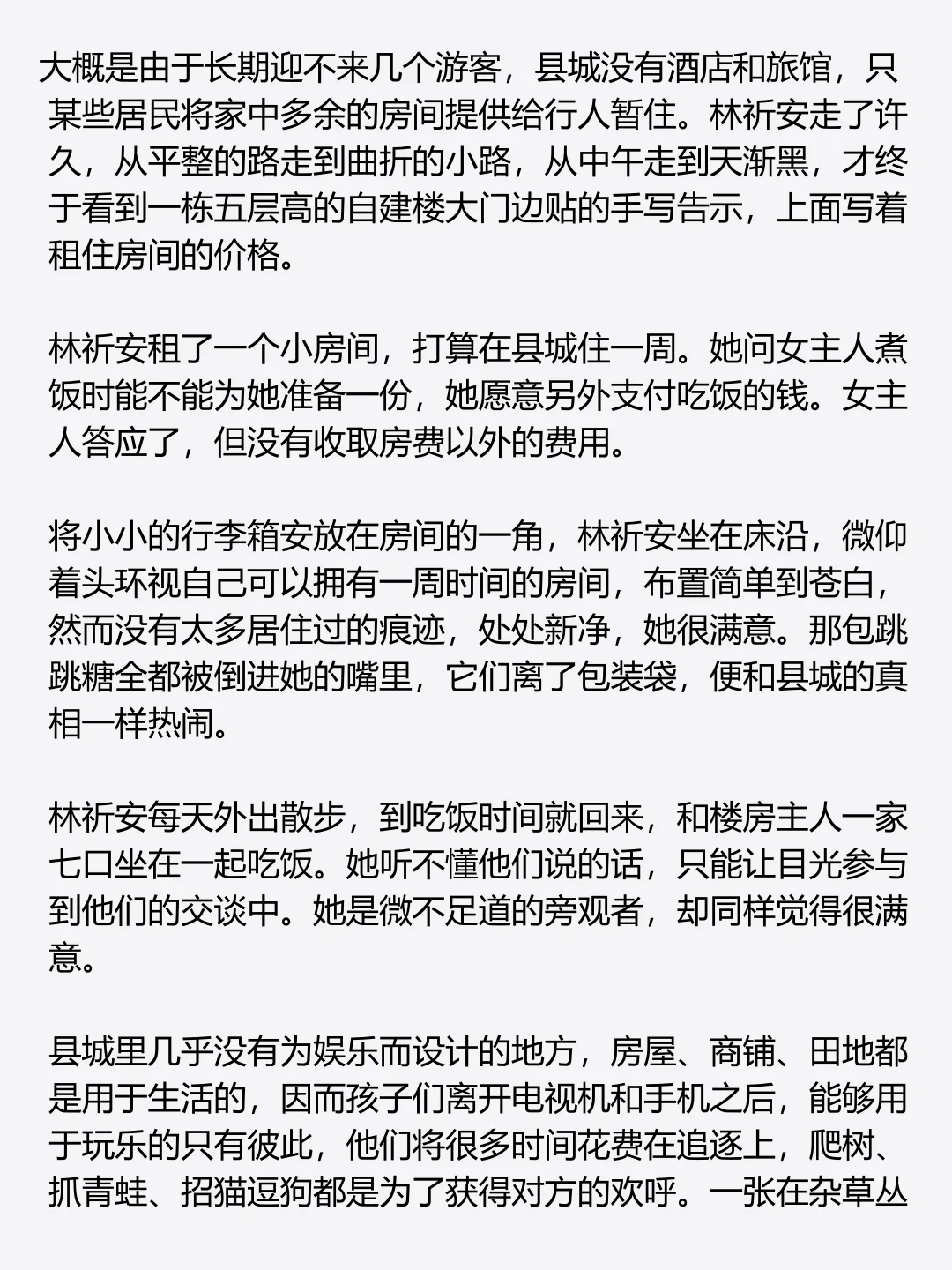 大概是由于长期迎不来几个游客，县城没有酒店和旅馆，只某些居民将家中多余的房间提供给行人暂住。林祈安走了许久，从平整的路走到曲折的小路，从中午走到天渐黑，才终于看到一栋五层高的自建楼大门边贴的手写告示，上面写着租住房间的价格。

林祈安租了一个小房间，打算在县城住一周。她问女主人煮饭时能不能为她准备一份，她愿意另外支付吃饭的钱。女主人答应了，但没有收取房费以外的费用。

将小小的行李箱安放在房间的一角，林祈安坐在床沿，微仰着头环视自己可以拥有一周时间的房间，布置简单到苍白，然而没有太多居住过的痕迹，处处新净，她很满意。那包跳跳糖全都被倒进她的嘴里，它们离了包装袋，便和县城的真相一样热闹。

林祈安每天外出散步，到吃饭时间就回来，和楼房主人一家七口坐在一起吃饭。她听不懂他们说的话，只能让目光参与到他们的交谈中。她是微不足道的旁观者，却同样觉得很满意。

县城里几乎没有为娱乐而设计的地方，房屋、商铺、田地都是用于生活的，因而孩子们离开电视机和手机之后，能够用于玩乐的只有彼此，他们将很多时间花费在追逐上，爬树、抓青蛙、招猫逗狗都是为了获得对方的欢呼。一张在杂草丛